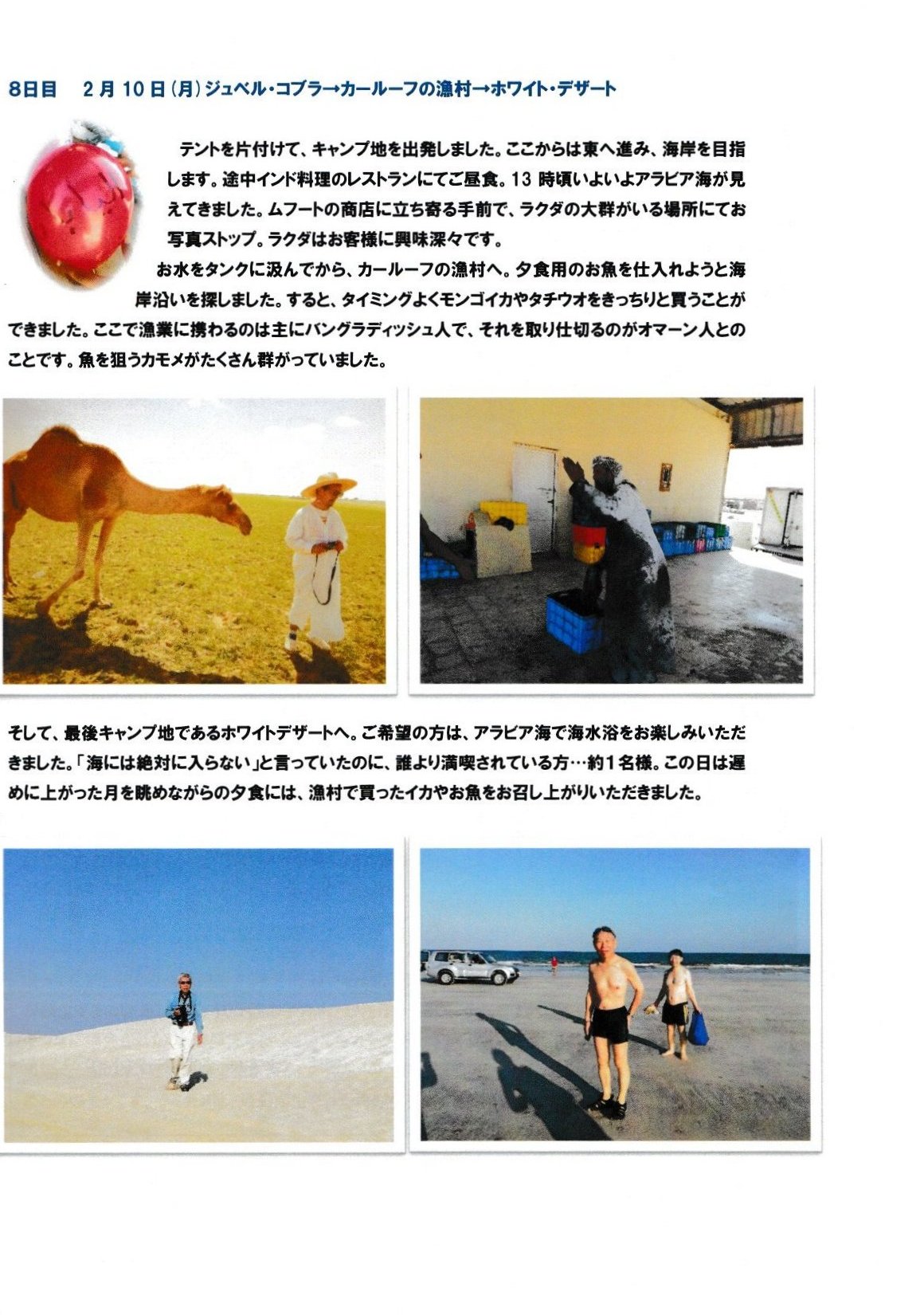 8日目　2月10日(月)ジュベル・コブラ→カールーフの漁村→ホワイト・デザート

テントを片付けて、キャンプ地を出発しました。ここからは東へ進み、海岸を目指します。途中インド料理のレストランにてご昼食。13時頃いよいよアラビア海が見えてきました。ムフートの商店に立ち寄る手前で、ラクダの大群がいる場所にてお写真ストップ。ラクダはお客様に興味深々です。

お水をタンクに汲んでから、カールーフの漁村へ。夕食用のお魚を仕入れようと海岸沿いを探しました。すると、タイミングよくモンゴイカやタチウオをきっちりと買うことができました。ここで漁業に携わるのは主にバングラディッシュ人で、それを取り仕切るのがオマーン人とのことです。魚を狙うカモメがたくさん群がっていました。

そして、最後キャンプ地であるホワイトデザートへ。ご希望の方は、アラビア海で海水浴をお楽しみいただきました。「海には絶対に入らない」と言っていたのに、誰より満喫されている方…約1名様。この日は遅めに上がった月を眺めながらの夕食には、漁村で買ったイカやお魚をお召し上がりいただきました。